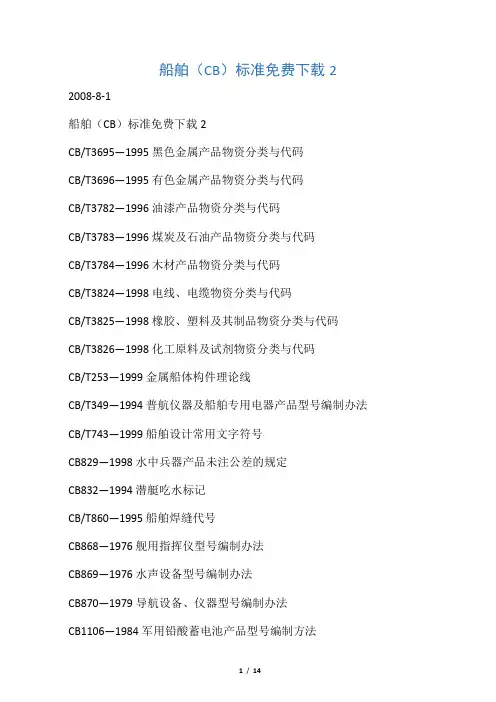 船舶（CB）标准免费下载 2

2008-8-1

船舶（CB）标准免费下载 2

CB/T3695—1995 黑色金属产品物资分类与代码

CB/T3696—1995 有色金属产品物资分类与代码

CB/T3782—1996 油漆产品物资分类与代码

CB/T3783—1996 煤炭及石油产品物资分类与代码

CB/T3784—1996 木材产品物资分类与代码

CB/T3824—1998 电线、电缆物资分类与代码

CB/T3825—1998 橡胶、塑料及其制品物资分类与代码

CB/T3826—1998 化工原料及试剂物资分类与代码

CB/T253—1999 金属船体构件理论线

CB/T349—1994 普航仪器及船舶专用电器产品型号编制办法

CB/T743—1999 船舶设计常用文字符号

CB829—1998 水中兵器产品未注公差的规定

CB832—1994 潜艇吃水标记

CB/T860—1995 船舶焊缝代号

CB868—1976 舰用指挥仪型号编制办法

CB869—1976 水声设备型号编制办法

CB870—1979 导航设备、仪器型号编制办法

CB1106—1984 军用铅酸蓄电池产品型号编制方法

1 / 14